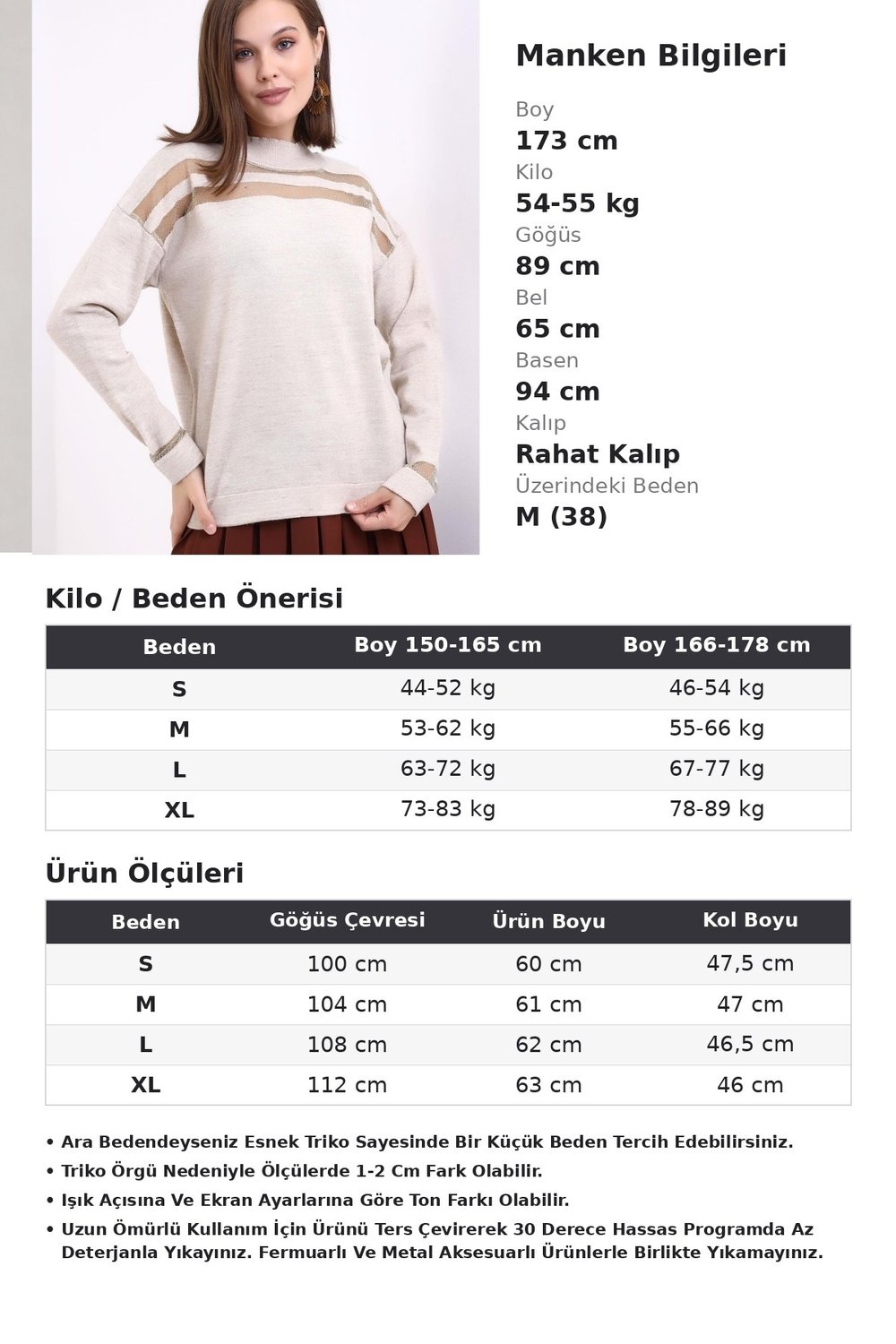 Manken Bilgileri

Boy
173 cm
Kilo
54-55 kg
Göğüs
89 cm
Bel
65 cm
Basen
94 cm
Kalıp
Rahat Kalıp
Üzerindeki Beden
M (38)

Kilo / Beden Önerisi

| Beden | Boy 150-165 cm | Boy 166-178 cm |
|---|---|---|
| S | 44-52 kg | 46-54 kg |
| M | 53-62 kg | 55-66 kg |
| L | 63-72 kg | 67-77 kg |
| XL | 73-83 kg | 78-89 kg |

Ürün Ölçüleri

| Beden | Göğüs Çevresi | Ürün Boyu | Kol Boyu |
|---|---|---|---|
| S | 100 cm | 60 cm | 47,5 cm |
| M | 104 cm | 61 cm | 47 cm |
| L | 108 cm | 62 cm | 46,5 cm |
| XL | 112 cm | 63 cm | 46 cm |

• Ara Bedendeyseniz Esnek Triko Sayesinde Bir Küçük Beden Tercih Edebilirsiniz.
• Triko Örgü Nedeniyle Ölçülerde 1-2 Cm Fark Olabilir.
• Işık Açısına Ve Ekran Ayarlarına Göre Ton Farkı Olabilir.
• Uzun Ömürlü Kullanım İçin Ürünü Ters Çevirerek 30 Derece Hassas Programda Az Deterjanla Yıkayınız. Fermuarlı Ve Metal Aksesuarlı Ürünlerle Birlikte Yıkamayınız.